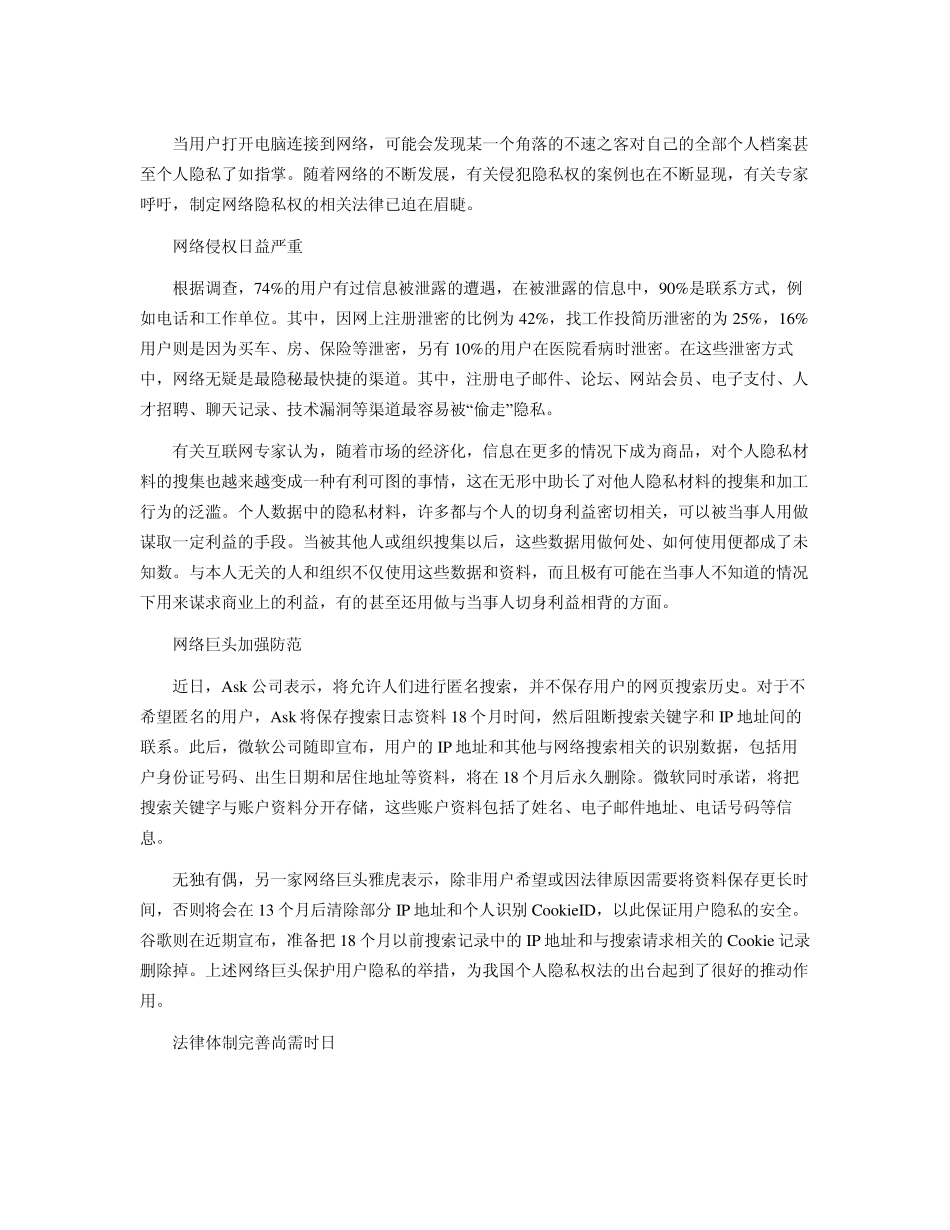 当用户打开电脑连接到网络，可能会发现某一个角落的不速之客对自己的全部个人档案甚至个人隐私了如指掌。随着网络的不断发展，有关侵犯隐私权的案例也在不断显现，有关专家呼吁，制定网络隐私权的相关法律已迫在眉睫。

网络侵权日益严重

根据调查，74%的用户有过信息被泄露的遭遇，在被泄露的信息中，90%是联系方式，例如电话和工作单位。其中，因网上注册泄密的比例为 42%，找工作投简历泄密的为 25%，16%用户则是因为买车、房、保险等泄密，另有 10%的用户在医院看病时泄密。在这些泄密方式中，网络无疑是最隐秘最快捷的渠道。其中，注册电子邮件、论坛、网站会员、电子支付、人才招聘、聊天记录、技术漏洞等渠道最容易被“偷走”隐私。

有关互联网专家认为，随着市场的经济化，信息在更多的情况下成为商品，对个人隐私材料的搜集也越来越变成一种有利可图的事情，这在无形中助长了对他人隐私材料的搜集和加工行为的泛滥。个人数据中的隐私材料，许多都与个人的切身利益密切相关，可以被当事人用做谋取一定利益的手段。当被其他人或组织搜集以后，这些数据用做何处、如何使用便都成了未知数。与本人无关的人和组织不仅使用这些数据和资料，而且极有可能在当事人不知道的情况下用来谋求商业上的利益，有的甚至还用做与当事人切身利益相背的方面。

网络巨头加强防范

近日，Ask 公司表示，将允许人们进行匿名搜索，并不保存用户的网页搜索历史。对于不希望匿名的用户，Ask 将保存搜索日志资料 18 个月时间，然后阻断搜索关键字和 IP 地址间的联系。此后，微软公司随即宣布，用户的 IP 地址和其他与网络搜索相关的识别数据，包括用户身份证号码、出生日期和居住地址等资料，将在 18 个月后永久删除。微软同时承诺，将把搜索关键字与账户资料分开存储，这些账户资料包括了姓名、电子邮件地址、电话号码等信息。

无独有偶，另一家网络巨头雅虎表示，除非用户希望或因法律原因需要将资料保存更长时间，否则将会在 13 个月后清除部分 IP 地址和个人识别 CookieID，以此保证用户隐私的安全。谷歌则在近期宣布，准备把 18 个月以前搜索记录中的 IP 地址和与搜索请求相关的 Cookie 记录删除掉。上述网络巨头保护用户隐私的举措，为我国个人隐私权法的出台起到了很好的推动作用。

法律体制完善尚需时日